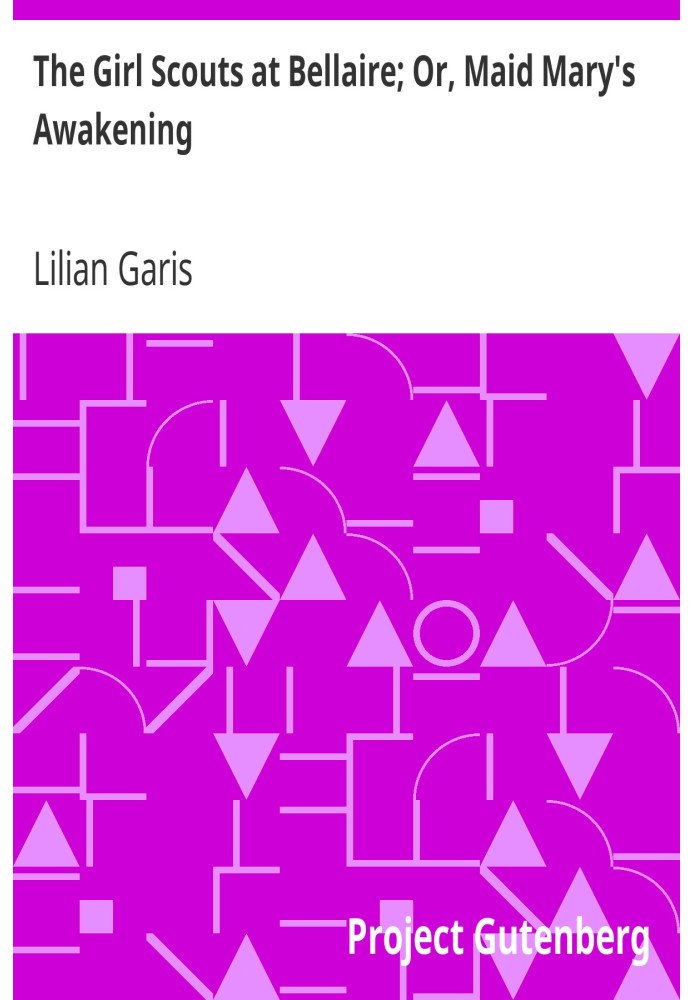 The Girl Scouts at Bellaire; Or, Maid Mary's Awakening

Lilian Garis

Project Gutenberg